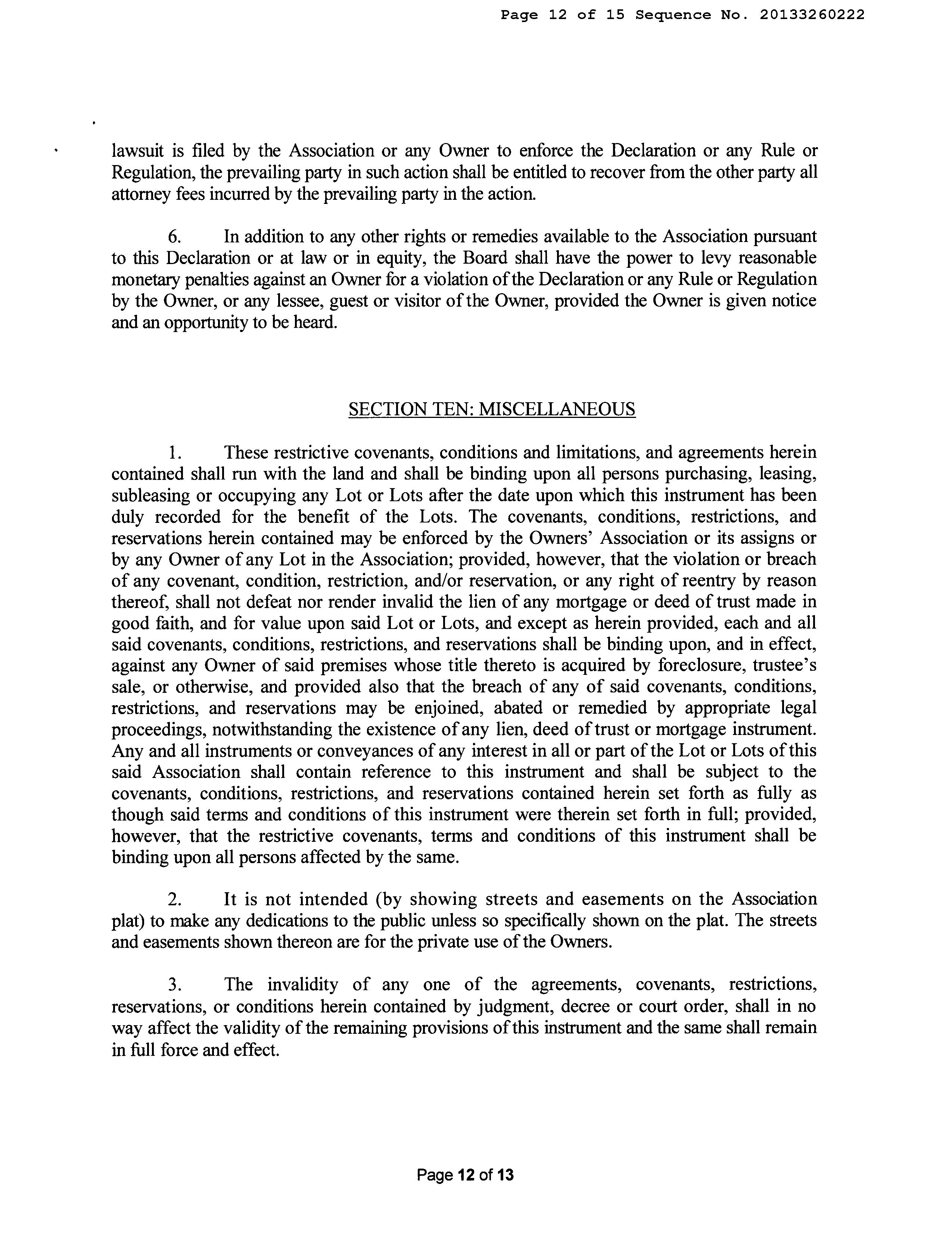 Page 12 of 15 Sequence No. 20133260222

lawsuit is filed by the Association or any Owner to enforce the Declaration or any Rule or Regulation, the prevailing party in such action shall be entitled to recover from the other party all attorney fees incurred by the prevailing party in the action.

6. In addition to any other rights or remedies available to the Association pursuant to this Declaration or at law or in equity, the Board shall have the power to levy reasonable monetary penalties against an Owner for a violation of the Declaration or any Rule or Regulation by the Owner, or any lessee, guest or visitor of the Owner, provided the Owner is given notice and an opportunity to be heard.

SECTION TEN: MISCELLANEOUS

1. These restrictive covenants, conditions and limitations, and agreements herein contained shall run with the land and shall be binding upon all persons purchasing, leasing, subleasing or occupying any Lot or Lots after the date upon which this instrument has been duly recorded for the benefit of the Lots. The covenants, conditions, restrictions, and reservations herein contained may be enforced by the Owners' Association or its assigns or by any Owner of any Lot in the Association; provided, however, that the violation or breach of any covenant, condition, restriction, and/or reservation, or any right of reentry by reason thereof, shall not defeat nor render invalid the lien of any mortgage or deed of trust made in good faith, and for value upon said Lot or Lots, and except as herein provided, each and all said covenants, conditions, restrictions, and reservations shall be binding upon, and in effect, against any Owner of said premises whose title thereto is acquired by foreclosure, trustee's sale, or otherwise, and provided also that the breach of any of said covenants, conditions, restrictions, and reservations may be enjoined, abated or remedied by appropriate legal proceedings, notwithstanding the existence of any lien, deed of trust or mortgage instrument. Any and all instruments or conveyances of any interest in all or part of the Lot or Lots of this said Association shall contain reference to this instrument and shall be subject to the covenants, conditions, restrictions, and reservations contained herein set forth as fully as though said terms and conditions of this instrument were therein set forth in full; provided, however, that the restrictive covenants, terms and conditions of this instrument shall be binding upon all persons affected by the same.

2. It is not intended (by showing streets and easements on the Association plat) to make any dedications to the public unless so specifically shown on the plat. The streets and easements shown thereon are for the private use of the Owners.

3. The invalidity of any one of the agreements, covenants, restrictions, reservations, or conditions herein contained by judgment, decree or court order, shall in no way affect the validity of the remaining provisions of this instrument and the same shall remain in full force and effect.

Page 12 of 13